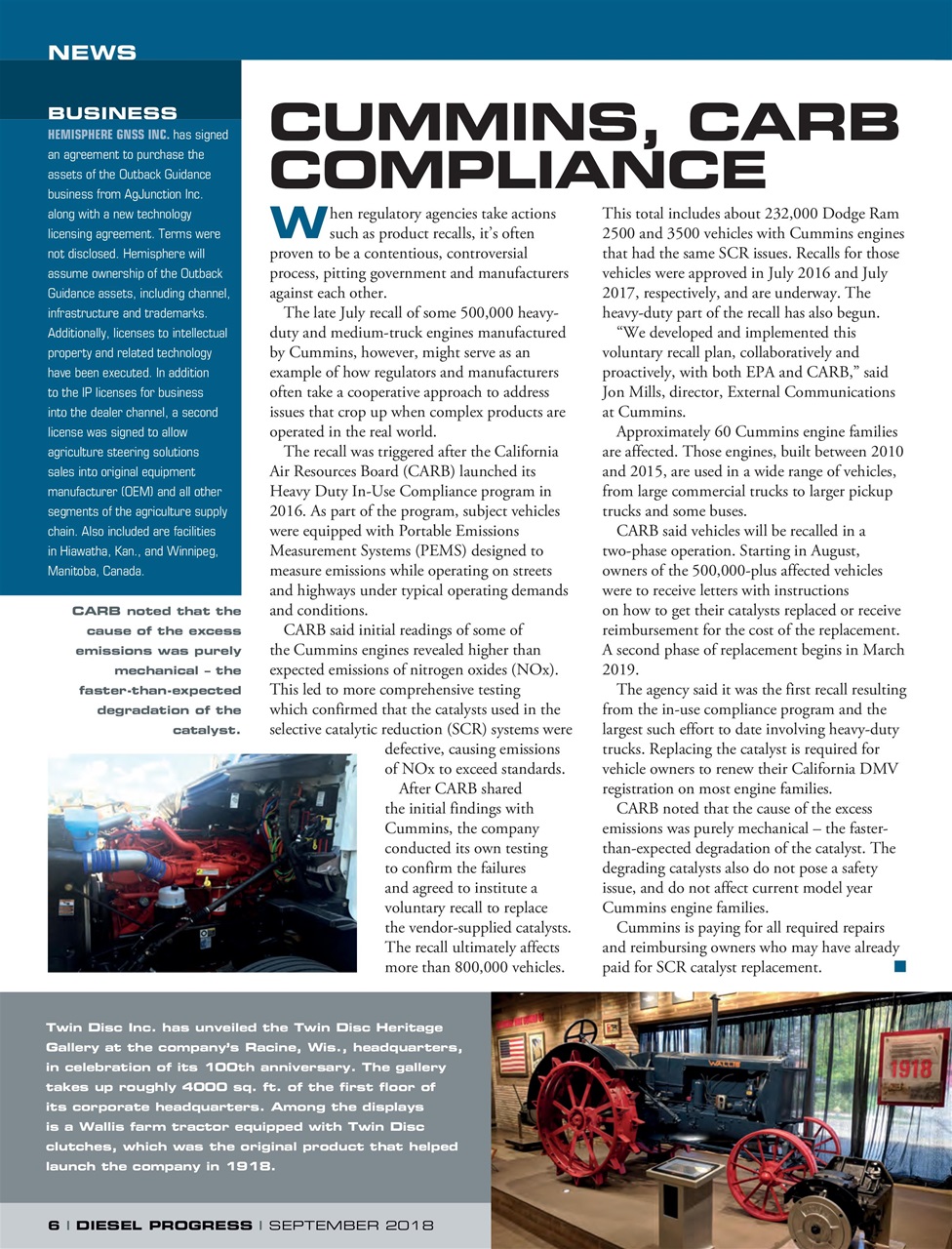 NEWS

BUSINESS

HEMISPHERE GNSS INC. has signed an agreement to purchase the assets of the Outback Guidance business from AgJunction Inc. along with a new technology licensing agreement. Terms were not disclosed. Hemisphere will assume ownership of the Outback Guidance assets, including channel, infrastructure and trademarks. Additionally, licenses to intellectual property and related technology have been executed. In addition to the IP licenses for business into the dealer channel, a second license was signed to allow agriculture steering solutions sales into original equipment manufacturer (OEM) and all other segments of the agriculture supply chain. Also included are facilities in Hiawatha, Kan., and Winnipeg, Manitoba, Canada.

CARB noted that the cause of the excess emissions was purely mechanical – the faster-than-expected degradation of the catalyst.

CUMMINS, CARB COMPLIANCE

When regulatory agencies take actions such as product recalls, it's often proven to be a contentious, controversial process, pitting government and manufacturers against each other.

The late July recall of some 500,000 heavy-duty and medium-truck engines manufactured by Cummins, however, might serve as an example of how regulators and manufacturers often take a cooperative approach to address issues that crop up when complex products are operated in the real world.

The recall was triggered after the California Air Resources Board (CARB) launched its Heavy Duty In-Use Compliance program in 2016. As part of the program, subject vehicles were equipped with Portable Emissions Measurement Systems (PEMS) designed to measure emissions while operating on streets and highways under typical operating demands and conditions.

CARB said initial readings of some of the Cummins engines revealed higher than expected emissions of nitrogen oxides (NOx). This led to more comprehensive testing which confirmed that the catalysts used in the selective catalytic reduction (SCR) systems were defective, causing emissions of NOx to exceed standards.

After CARB shared the initial findings with Cummins, the company conducted its own testing to confirm the failures and agreed to institute a voluntary recall to replace the vendor-supplied catalysts. The recall ultimately affects more than 800,000 vehicles.

This total includes about 232,000 Dodge Ram 2500 and 3500 vehicles with Cummins engines that had the same SCR issues. Recalls for those vehicles were approved in July 2016 and July 2017, respectively, and are underway. The heavy-duty part of the recall has also begun.

"We developed and implemented this voluntary recall plan, collaboratively and proactively, with both EPA and CARB," said Jon Mills, director, External Communications at Cummins.

Approximately 60 Cummins engine families are affected. Those engines, built between 2010 and 2015, are used in a wide range of vehicles, from large commercial trucks to larger pickup trucks and some buses.

CARB said vehicles will be recalled in a two-phase operation. Starting in August, owners of the 500,000-plus affected vehicles were to receive letters with instructions on how to get their catalysts replaced or receive reimbursement for the cost of the replacement. A second phase of replacement begins in March 2019.

The agency said it was the first recall resulting from the in-use compliance program and the largest such effort to date involving heavy-duty trucks. Replacing the catalyst is required for vehicle owners to renew their California DMV registration on most engine families.

CARB noted that the cause of the excess emissions was purely mechanical – the faster-than-expected degradation of the catalyst. The degrading catalysts also do not pose a safety issue, and do not affect current model year Cummins engine families.

Cummins is paying for all required repairs and reimbursing owners who may have already paid for SCR catalyst replacement.

Twin Disc Inc. has unveiled the Twin Disc Heritage Gallery at the company's Racine, Wis., headquarters, in celebration of its 100th anniversary. The gallery takes up roughly 4000 sq. ft. of the first floor of its corporate headquarters. Among the displays is a Wallis farm tractor equipped with Twin Disc clutches, which was the original product that helped launch the company in 1918.

WALLIS

1918

6 | DIESEL PROGRESS | SEPTEMBER 2018